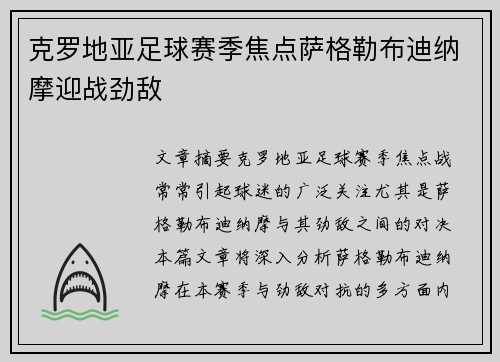 克罗地亚足球赛季焦点萨格勒布迪纳摩迎战劲敌

文章摘要克罗地亚足球赛季焦点战常常引起球迷的广泛关注尤其是萨格勒布迪纳摩与其劲敌之间的对决本篇文章将深入分析萨格勒布迪纳摩在本赛季与劲敌对抗的多方面内